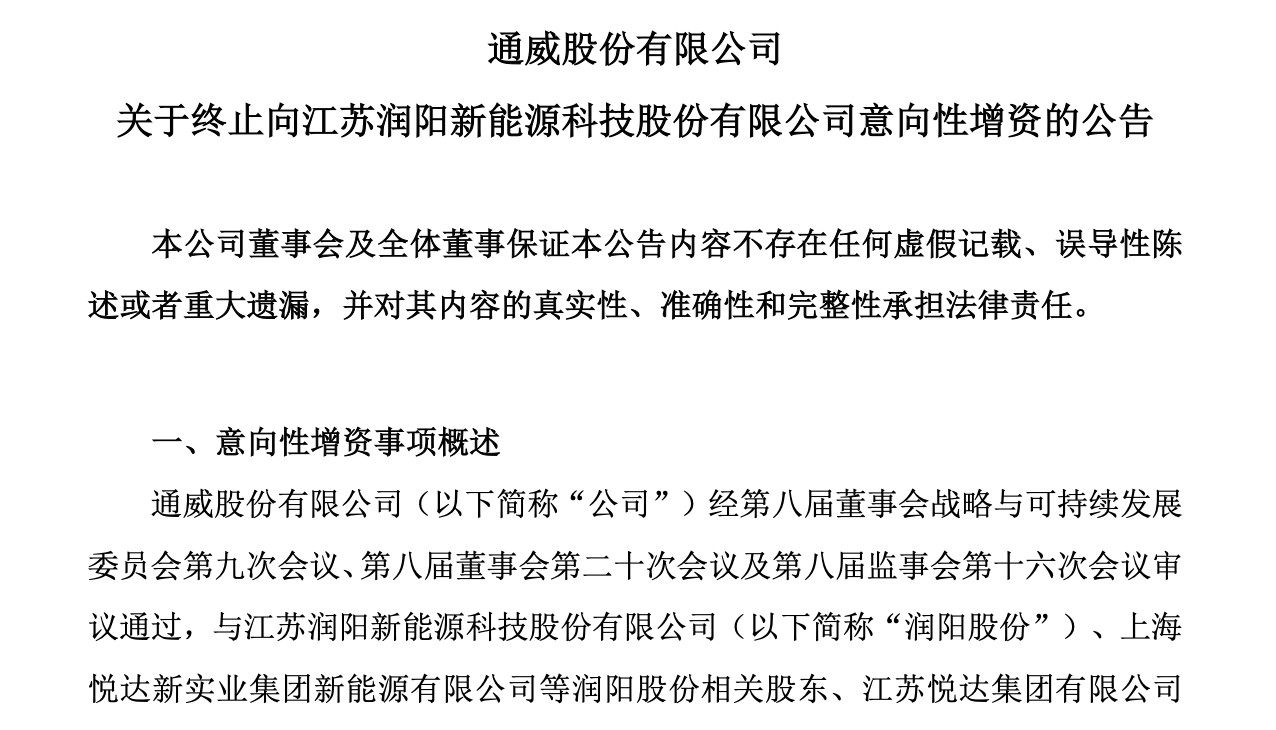 通威股份有限公司

关于终止向江苏润阳新能源科技股份有限公司意向性增资的公告

本公司董事会及全体董事保证本公告内容不存在任何虚假记载、误导性陈述或者重大遗漏，并对其内容的真实性、准确性和完整性承担法律责任。

一、意向性增资事项概述

通威股份有限公司（以下简称“公司”）经第八届董事会战略与可持续发展委员会第九次会议、第八届董事会第二十次会议及第八届监事会第十六次会议审议通过，与江苏润阳新能源科技股份有限公司（以下简称“润阳股份”）、上海悦达新实业集团新能源有限公司等润阳股份相关股东、江苏悦达集团有限公司